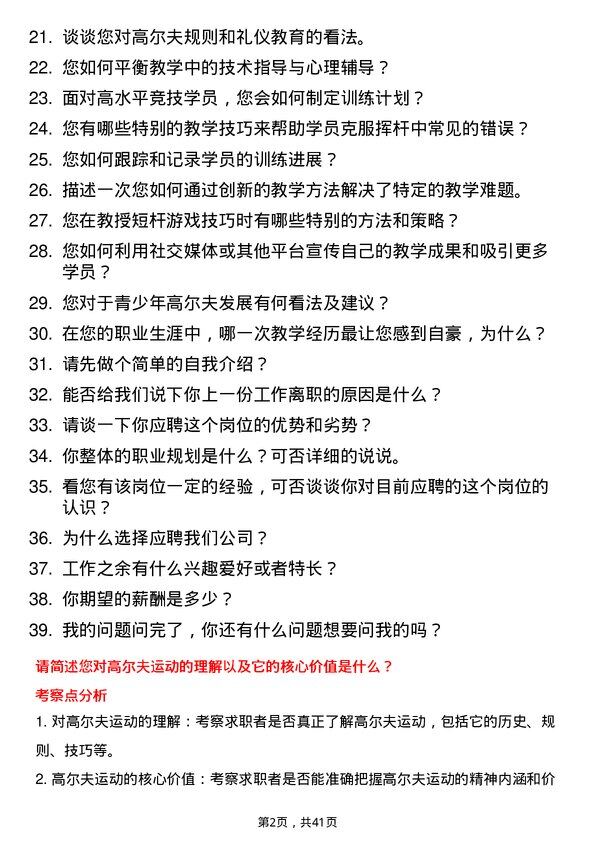 21. 谈谈您对高尔夫规则和礼仪教育的看法。
22. 您如何平衡教学中的技术指导与心理辅导？
23. 面对高水平竞技学员，您会如何制定训练计划？
24. 您有哪些特别的教学技巧来帮助学员克服挥杆中常见的错误？
25. 您如何跟踪和记录学员的训练进展？
26. 描述一次您如何通过创新的教学方法解决了特定的教学难题。
27. 您在教授短杆游戏技巧时有哪些特别的方法和策略？
28. 您如何利用社交媒体或其他平台宣传自己的教学成果和吸引更多学员？
29. 您对于青少年高尔夫发展有何看法及建议？
30. 在您的职业生涯中，哪一次教学经历最让您感到自豪，为什么？
31. 请先做个简单的自我介绍？
32. 能否给我们说下你上一份工作离职的原因是什么？
33. 请谈一下你应聘这个岗位的优势和劣势？
34. 你整体的职业规划是什么？可否详细的说说。
35. 看您有该岗位一定的经验，可否谈谈你对目前应聘的这个岗位的认识？
36. 为什么选择应聘我们公司？
37. 工作之余有什么兴趣爱好或者特长？
38. 你期望的薪酬是多少？
39. 我的问题问完了，你还有什么问题想要问我的吗？

请简述您对高尔夫运动的理解以及它的核心价值是什么？

考察点分析

1. 对高尔夫运动的理解：考察求职者是否真正了解高尔夫运动，包括它的历史、规则、技巧等。

2. 高尔夫运动的核心价值：考察求职者是否能准确把握高尔夫运动的精神内涵和价

第2页，共41页